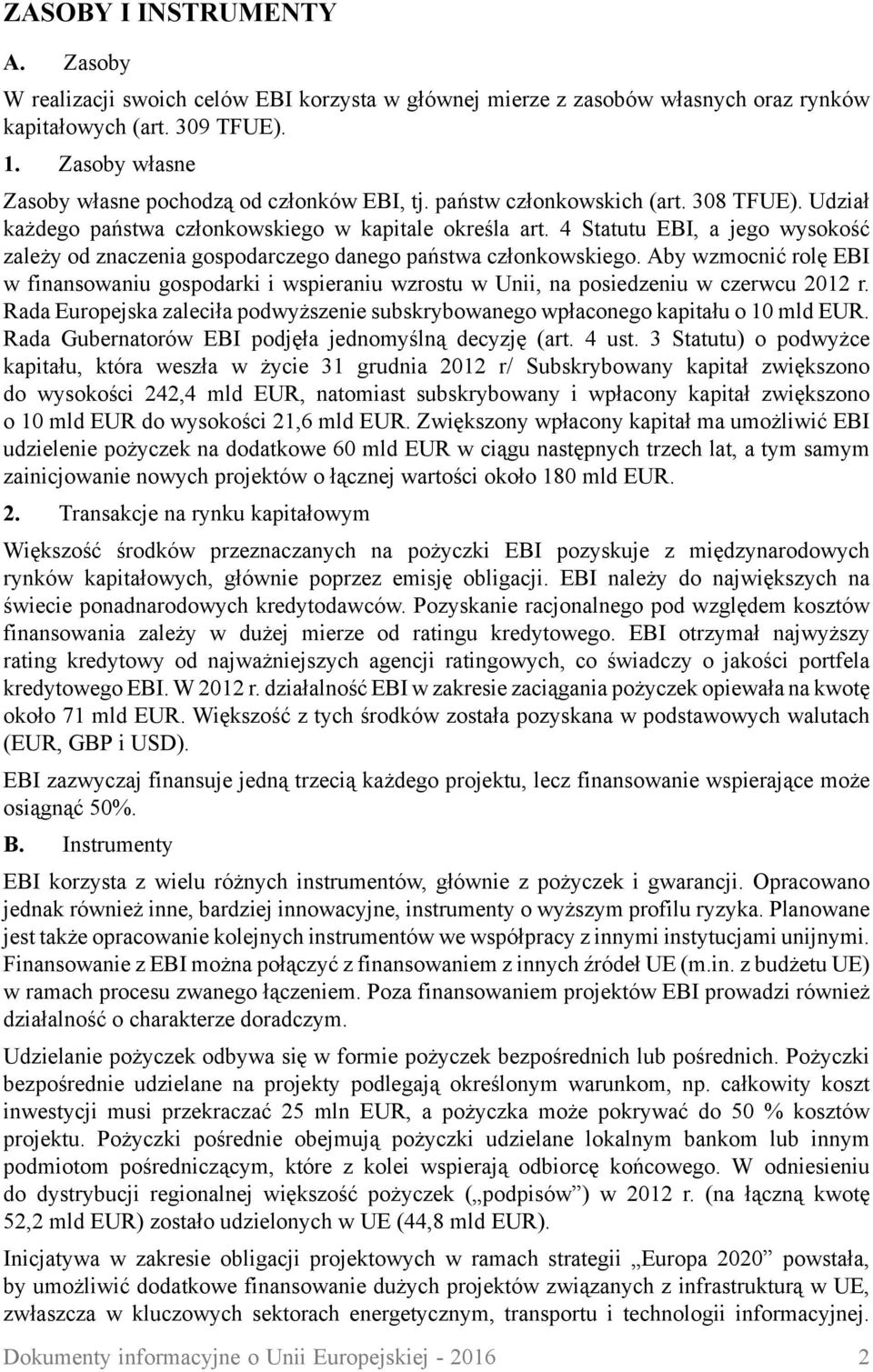 ZASOBY I INSTRUMENTY

A. Zasoby

W realizacji swoich celów EBI korzysta w głównej mierze z zasobów własnych oraz rynków kapitałowych (art. 309 TFUE).

1. Zasoby własne

Zasoby własne pochodzą od członków EBI, tj. państw członkowskich (art. 308 TFUE). Udział każdego państwa członkowskiego w kapitale określa art. 4 Statutu EBI, a jego wysokość zależy od znaczenia gospodarczego danego państwa członkowskiego. Aby wzmocnić rolę EBI w finansowaniu gospodarki i wspieraniu wzrostu w Unii, na posiedzeniu w czerwcu 2012 r. Rada Europejska zaleciła podwyższenie subskrybowanego wpłaconego kapitału o 10 mld EUR. Rada Gubernatorów EBI podjęła jednomyślną decyzję (art. 4 ust. 3 Statutu) o podwyżce kapitału, która weszła w życie 31 grudnia 2012 r/ Subskrybowany kapitał zwiększono do wysokości 242,4 mld EUR, natomiast subskrybowany i wpłacony kapitał zwiększono o 10 mld EUR do wysokości 21,6 mld EUR. Zwiększony wpłacony kapitał ma umożliwić EBI udzielenie pożyczek na dodatkowe 60 mld EUR w ciągu następnych trzech lat, a tym samym zainicjowanie nowych projektów o łącznej wartości około 180 mld EUR.

2. Transakcje na rynku kapitałowym

Większość środków przeznaczanych na pożyczki EBI pozyskuje z międzynarodowych rynków kapitałowych, głównie poprzez emisję obligacji. EBI należy do największych na świecie ponadnarodowych kredytodawców. Pozyskanie racjonalnego pod względem kosztów finansowania zależy w dużej mierze od ratingu kredytowego. EBI otrzymał najwyższy rating kredytowy od najważniejszych agencji ratingowych, co świadczy o jakości portfela kredytowego EBI. W 2012 r. działalność EBI w zakresie zaciągania pożyczek opiewała na kwotę około 71 mld EUR. Większość z tych środków została pozyskana w podstawowych walutach (EUR, GBP i USD).

EBI zazwyczaj finansuje jedną trzecią każdego projektu, lecz finansowanie wspierające może osiągnąć 50%.

B. Instrumenty

EBI korzysta z wielu różnych instrumentów, głównie z pożyczek i gwarancji. Opracowano jednak również inne, bardziej innowacyjne, instrumenty o wyższym profilu ryzyka. Planowane jest także opracowanie kolejnych instrumentów we współpracy z innymi instytucjami unijnymi. Finansowanie z EBI można połączyć z finansowaniem z innych źródeł UE (m.in. z budżetu UE) w ramach procesu zwanego łączeniem. Poza finansowaniem projektów EBI prowadzi również działalność o charakterze doradczym.

Udzielanie pożyczek odbywa się w formie pożyczek bezpośrednich lub pośrednich. Pożyczki bezpośrednie udzielane na projekty podlegają określonym warunkom, np. całkowity koszt inwestycji musi przekraczać 25 mln EUR, a pożyczka może pokrywać do 50 % kosztów projektu. Pożyczki pośrednie obejmują pożyczki udzielane lokalnym bankom lub innym podmiotom pośredniczącym, które z kolei wspierają odbiorcę końcowego. W odniesieniu do dystrybucji regionalnej większość pożyczek („podpisów”) w 2012 r. (na łączną kwotę 52,2 mld EUR) zostało udzielonych w UE (44,8 mld EUR).

Inicjatywa w zakresie obligacji projektowych w ramach strategii „Europa 2020” powstała, by umożliwić dodatkowe finansowanie dużych projektów związanych z infrastrukturą w UE, zwłaszcza w kluczowych sektorach energetycznym, transportu i technologii informacyjnej.

Dokumenty informacyjne o Unii Europejskiej - 2016 2